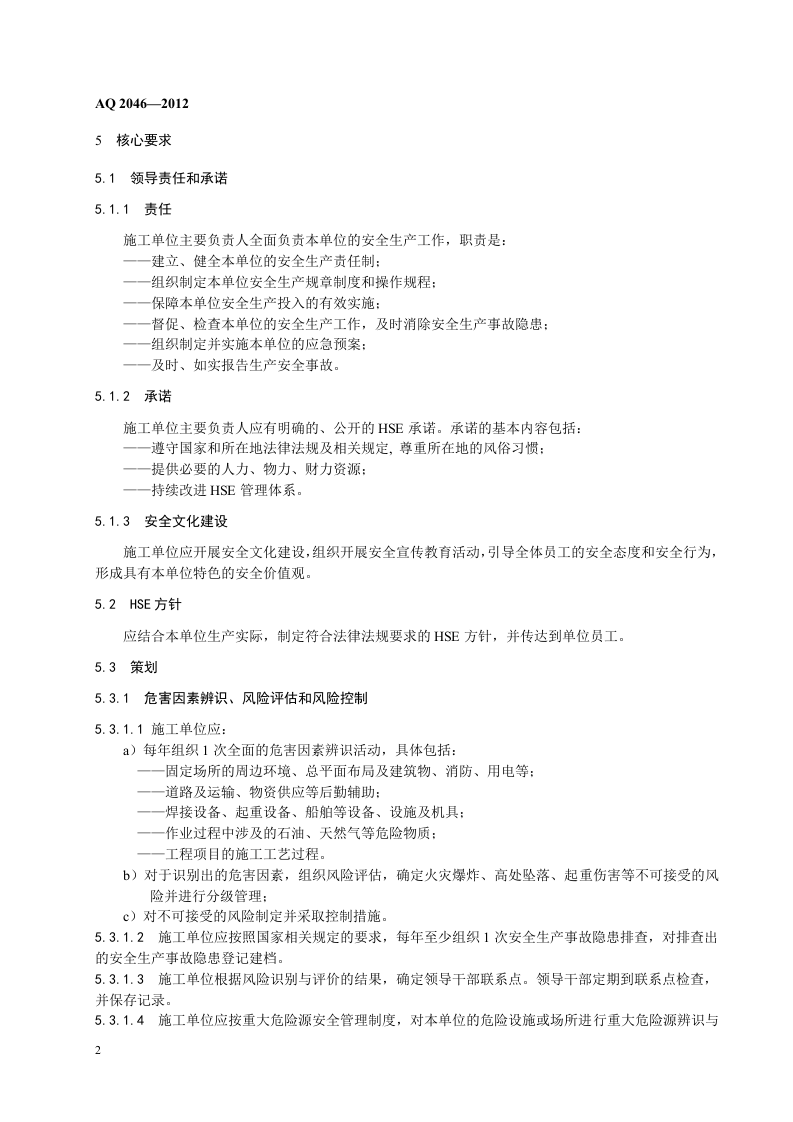 AQ 2046—2012

5 核心要求

5.1 领导责任和承诺

5.1.1 责任

施工单位主要负责人全面负责本单位的安全生产工作，职责是：

——建立、健全本单位的安全生产责任制；

——组织制定本单位安全生产规章制度和操作规程；

——保障本单位安全生产投入的有效实施；

——督促、检查本单位的安全生产工作，及时消除安全生产事故隐患；

——组织制定并实施本单位的应急预案；

——及时、如实报告生产安全事故。

5.1.2 承诺

施工单位主要负责人应有明确的、公开的HSE承诺。承诺的基本内容包括：

——遵守国家和所在地法律法规及相关规定，尊重所在地的风俗习惯；

——提供必要的人力、物力、财力资源；

——持续改进HSE管理体系。

5.1.3 安全文化建设

施工单位应开展安全文化建设，组织开展安全宣传教育活动，引导全体员工的安全态度和安全行为，形成具有本单位特色的安全价值观。

5.2 HSE方针

应结合本单位生产实际，制定符合法律法规要求的HSE方针，并传达到单位员工。

5.3 策划

5.3.1 危害因素辨识、风险评估和风险控制

5.3.1.1 施工单位应：

a）每年组织1次全面的危害因素辨识活动，具体包括：

——固定场所的周边环境、总平面布局及建筑物、消防、用电等；

——道路及运输、物资供应等后勤辅助；

——焊接设备、起重设备、船舶等设备、设施及机具；

——作业过程中涉及的石油、天然气等危险物质；

——工程项目的施工工艺过程。

b）对于识别出的危害因素，组织风险评估，确定火灾爆炸、高处坠落、起重伤害等不可接受的风险并进行分级管理；

c）对不可接受的风险制定并采取控制措施。

5.3.1.2 施工单位应按照国家相关规定的要求，每年至少组织1次安全生产事故隐患排查，对排查出的安全生产事故隐患登记建档。

5.3.1.3 施工单位根据风险识别与评价的结果，确定领导干部联系点。领导干部定期到联系点检查，并保存记录。

5.3.1.4 施工单位应按重大危险源安全管理制度，对本单位的危险设施或场所进行重大危险源辨识与

2